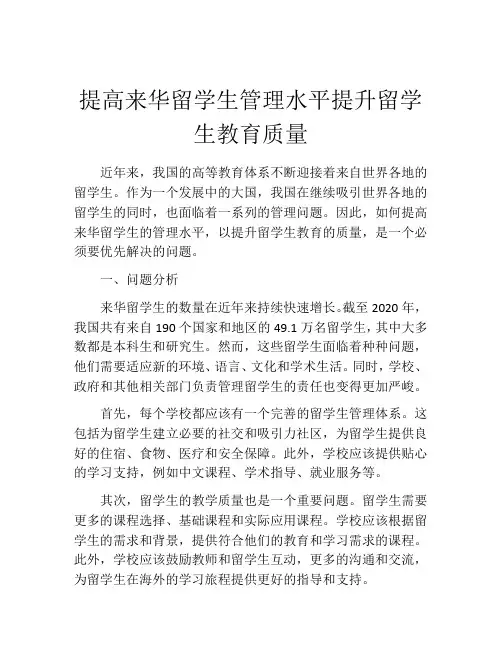 提高来华留学生管理水平提升留学生教育质量

近年来，我国的高等教育体系不断迎接着来自世界各地的留学生。作为一个发展中的大国，我国在继续吸引世界各地的留学生的同时，也面临着一系列的管理问题。因此，如何提高来华留学生的管理水平，以提升留学生教育的质量，是一个必须要优先解决的问题。

一、问题分析

来华留学生的数量在近年来持续快速增长。截至 2020 年，我国共有来自 190 个国家和地区的 49.1 万名留学生，其中大多数都是本科生和研究生。然而，这些留学生面临着种种问题，他们需要适应新的环境、语言、文化和学术生活。同时，学校、政府和其他相关部门负责管理留学生的责任也变得更加严峻。

首先，每个学校都应该有一个完善的留学生管理体系。这包括为留学生建立必要的社交和吸引力社区，为留学生提供良好的住宿、食物、医疗和安全保障。此外，学校应该提供贴心的学习支持，例如中文课程、学术指导、就业服务等。

其次，留学生的教学质量也是一个重要问题。留学生需要更多的课程选择、基础课程和实际应用课程。学校应该根据留学生的需求和背景，提供符合他们的教育和学习需求的课程。此外，学校应该鼓励教师和留学生互动，更多的沟通和交流，为留学生在海外的学习旅程提供更好的指导和支持。